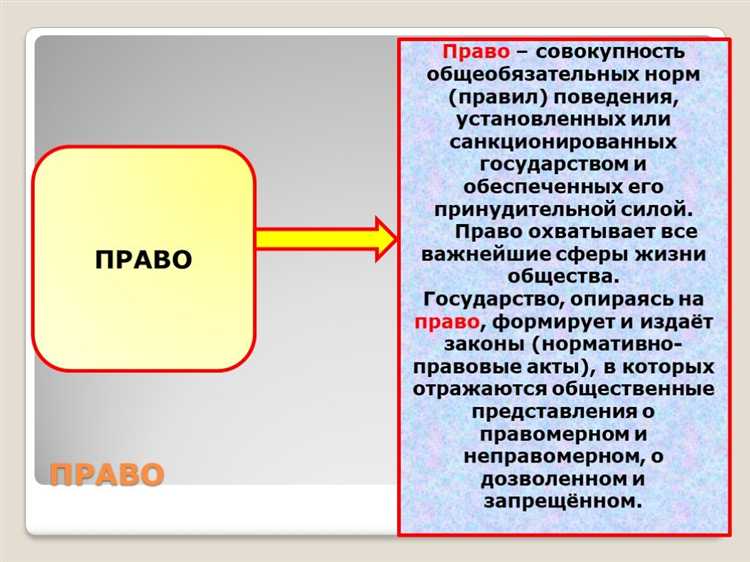 ПРАВО

Право – совокупность общеобязательных норм (правил) поведения, установленных или санкционированных государством и обеспеченных его принудительной силой.

Право охватывает все важнейшие сферы жизни общества.

Государство, опираясь на право, формирует и издаёт законы (нормативно-правовые акты), в которых отражаются общественные представления о правомерном и неправомерном, о дозволенном и запрещённом.

ПРАВО